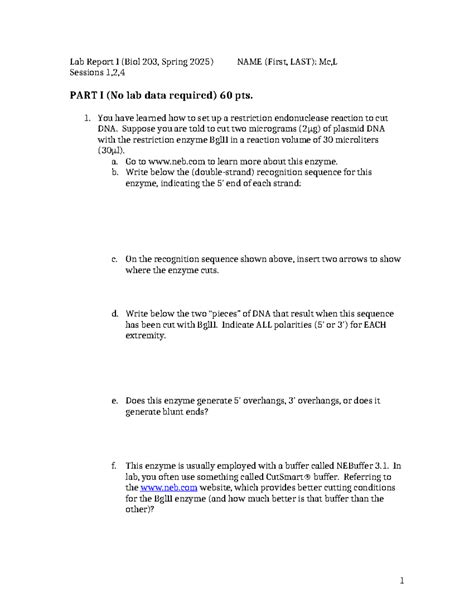 Lab Report I (Biol 203, Spring 2025)          NAME (First, LAST): Mc,L
Sessions 1,2,4

PART I (No lab data required) 60 pts.

1. You have learned how to set up a restriction endonuclease reaction to cut DNA. Suppose you are told to cut two micrograms (2µg) of plasmid DNA with the restriction enzyme BglII in a reaction volume of 30 microliters (30µl).
a. Go to www.neb.com to learn more about this enzyme.
b. Write below the (double-strand) recognition sequence for this enzyme, indicating the 5' end of each strand:

c. On the recognition sequence shown above, insert two arrows to show where the enzyme cuts.

d. Write below the two "pieces" of DNA that result when this sequence has been cut with BglII. Indicate ALL polarities (5' or 3') for EACH extremity.

e. Does this enzyme generate 5' overhangs, 3' overhangs, or does it generate blunt ends?

f. This enzyme is usually employed with a buffer called NEBuffer 3.1. In lab, you often use something called CutSmart® buffer. Referring to the www.neb.com website, which provides better cutting conditions for the BglII enzyme (and how much better is that buffer than the other)?

1